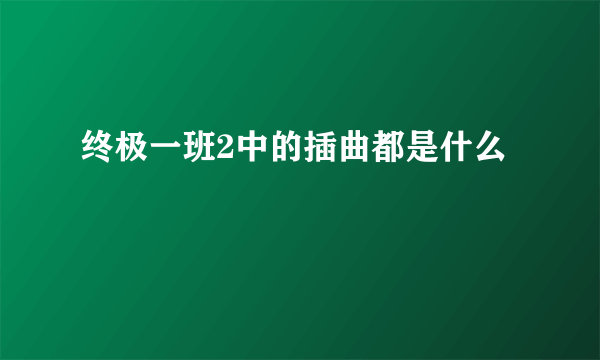 终极一班2中的插曲都是什么